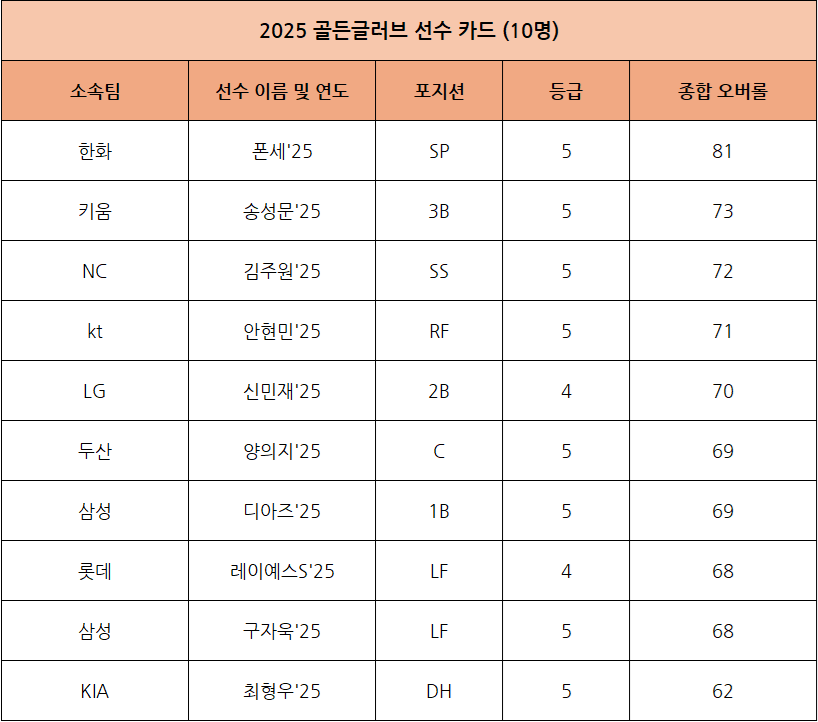 2025 골든글러브 선수 카드 (10명)

| 소속팀 | 선수 이름 및 연도 | 포지션 | 등급 | 종합 오버롤 |
|---|---|---|---|---|
| 한화 | 폰세'25 | SP | 5 | 81 |
| 키움 | 송성문'25 | 3B | 5 | 73 |
| NC | 김주원'25 | SS | 5 | 72 |
| kt | 안현민'25 | RF | 5 | 71 |
| LG | 신민재'25 | 2B | 4 | 70 |
| 두산 | 양의지'25 | C | 5 | 69 |
| 삼성 | 디아즈'25 | 1B | 5 | 69 |
| 롯데 | 레이예스S'25 | LF | 4 | 68 |
| 삼성 | 구자욱'25 | LF | 5 | 68 |
| KIA | 최형우'25 | DH | 5 | 62 |